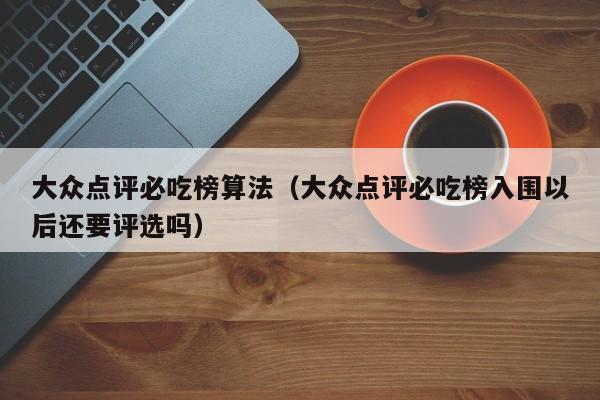 大众点评必吃榜算法（大众点评必吃榜入围以后还要评选吗）